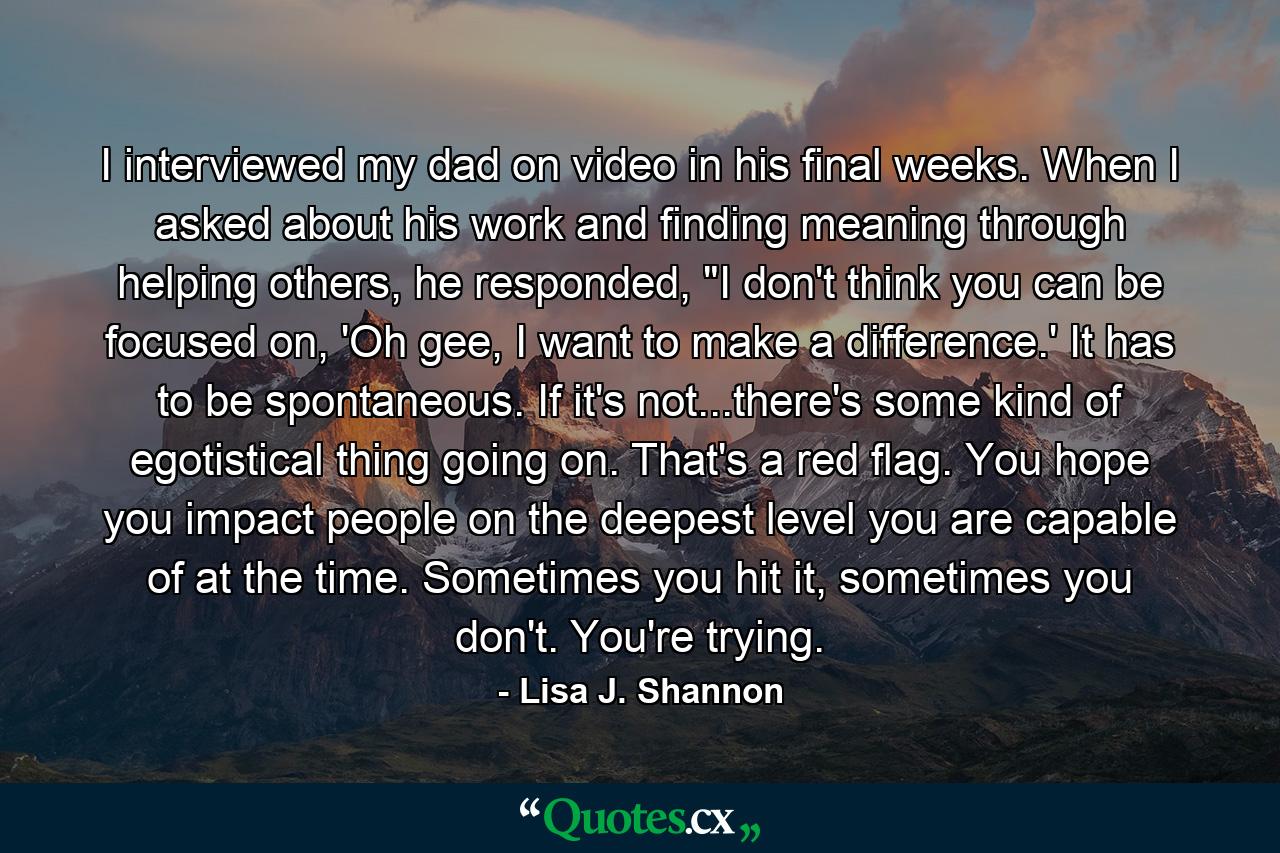 I interviewed my dad on video in his final weeks. When I asked about his work and finding meaning through helping others, he responded, "I don't think you can be focused on, 'Oh gee, I want to make a difference.' It has to be spontaneous. If it's not...there's some kind of egotistical thing going on. That's a red flag. You hope you impact people on the deepest level you are capable of at the time. Sometimes you hit it, sometimes you don't. You're trying.

- Lisa J. Shannon

“Quotes.cx„